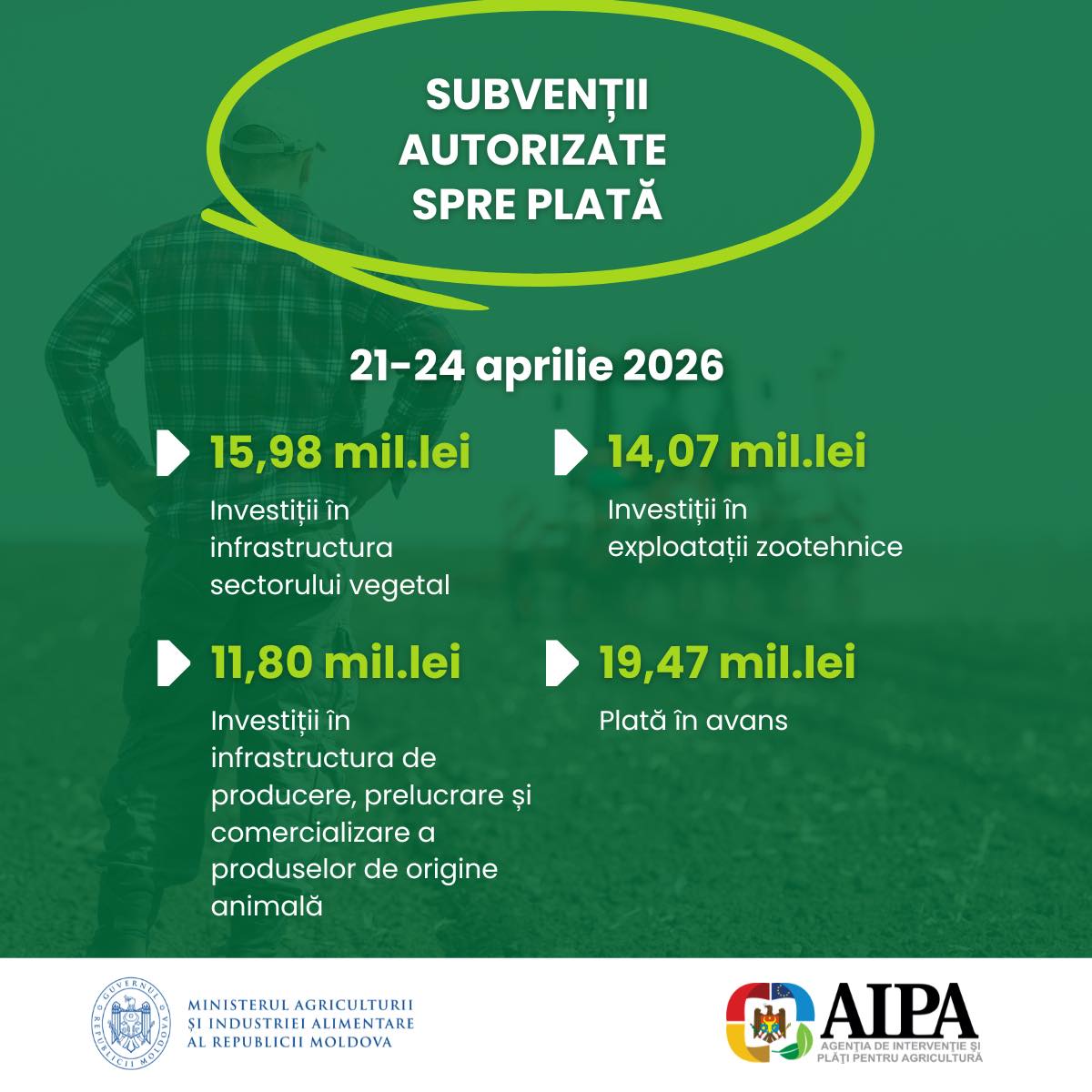 SUBVENȚII AUTORIZATE SPRE PLATĂ

21-24 aprilie 2026

15,98 mil.lei

Investiții în infrastructura sectorului vegetal

14,07 mil.lei

Investiții în exploatații zootehnice

11,80 mil.lei

Investiții în infrastructura de producere, prelucrare și comercializare a produselor de origine animală

19,47 mil.lei

Plată în avans

GUVERNUL REPUBLICII MOLDOVA

MINISTERUL AGRICULTURII
ȘI INDUSTRIEI ALIMENTARE
AL REPUBLICII MOLDOVA

AIPA
AGENȚIA DE INTERVENȚIE ȘI
PLĂȚI PENTRU AGRICULTURĂ